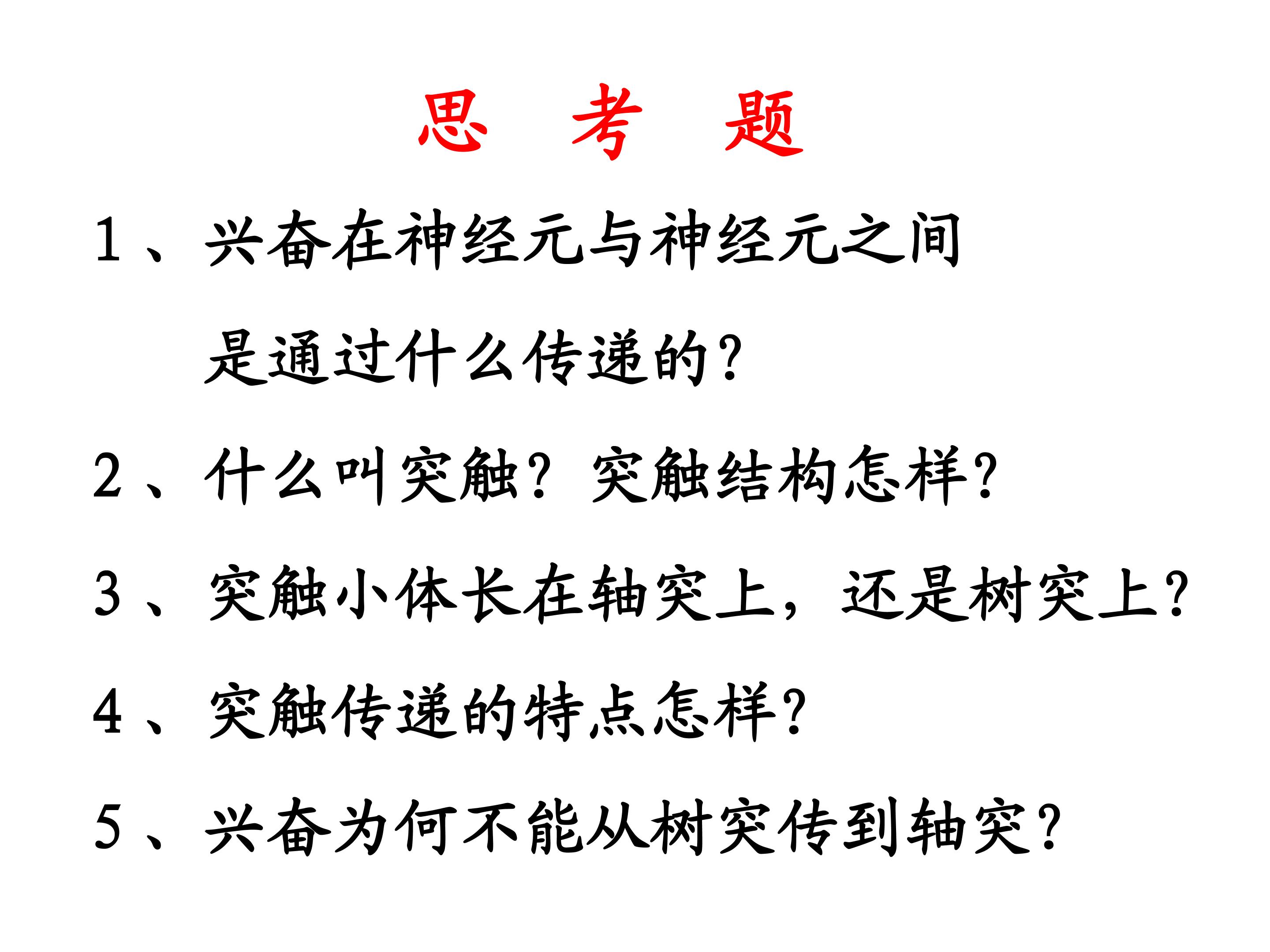 思 考 题

1、兴奋在神经元与神经元之间是通过什么传递的？

2、什么叫突触？突触结构怎样？

3、突触小体长在轴突上，还是树突上？

4、突触传递的特点怎样？

5、兴奋为何不能从树突传到轴突？